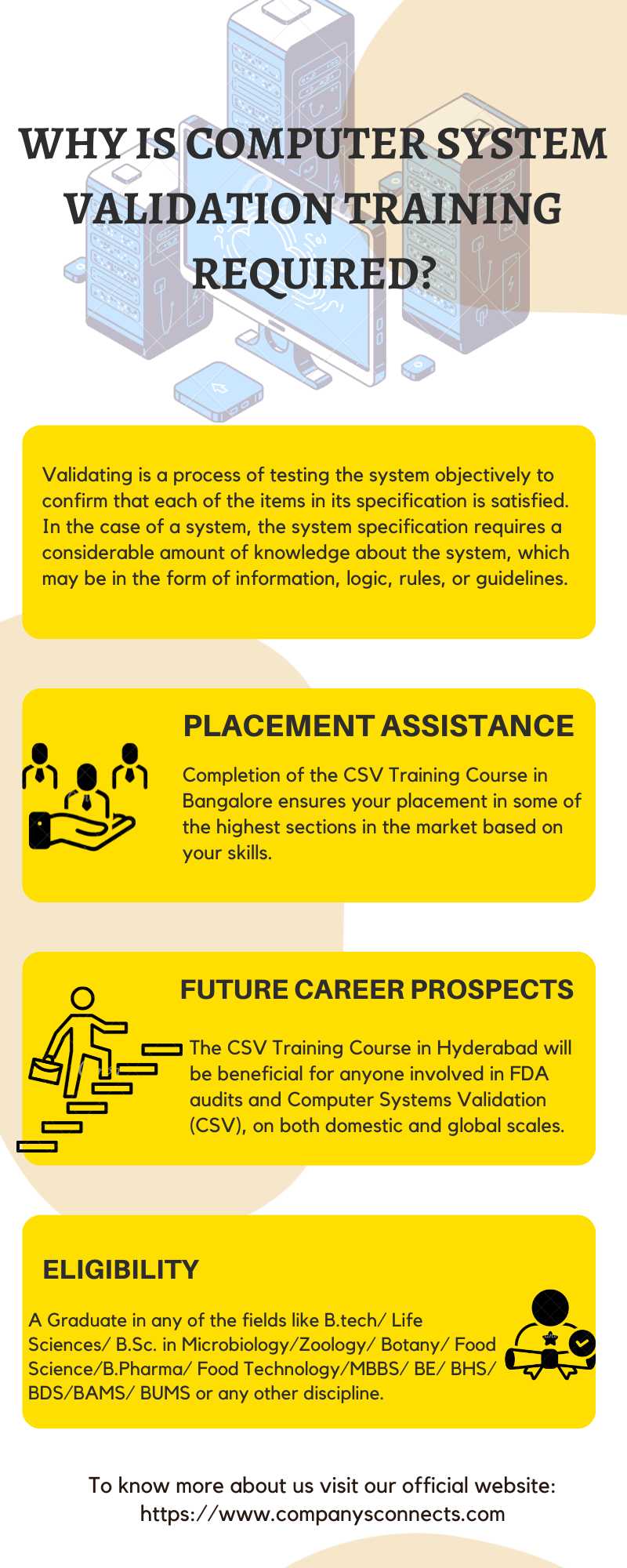 WHY IS COMPUTER SYSTEM VALIDATION TRAINING REQUIRED?

Validating is a process of testing the system objectively to confirm that each of the items in its specification is satisfied. In the case of a system, the system specification requires a considerable amount of knowledge about the system, which may be in the form of information, logic, rules, or guidelines.

PLACEMENT ASSISTANCE

Completion of the CSV Training Course in Bangalore ensures your placement in some of the highest sections in the market based on your skills.

FUTURE CAREER PROSPECTS

The CSV Training Course in Hyderabad will be beneficial for anyone involved in FDA audits and Computer Systems Validation (CSV), on both domestic and global scales.

ELIGIBILITY

A Graduate in any of the fields like B.tech/ Life Sciences/ B.Sc. in Microbiology/Zoology/ Botany/ Food Science/B.Pharma/ Food Technology/MBBS/ BE/ BHS/ BDS/BAMS/ BUMS or any other discipline.

To know more about us visit our official website: https://www.companysconnects.com